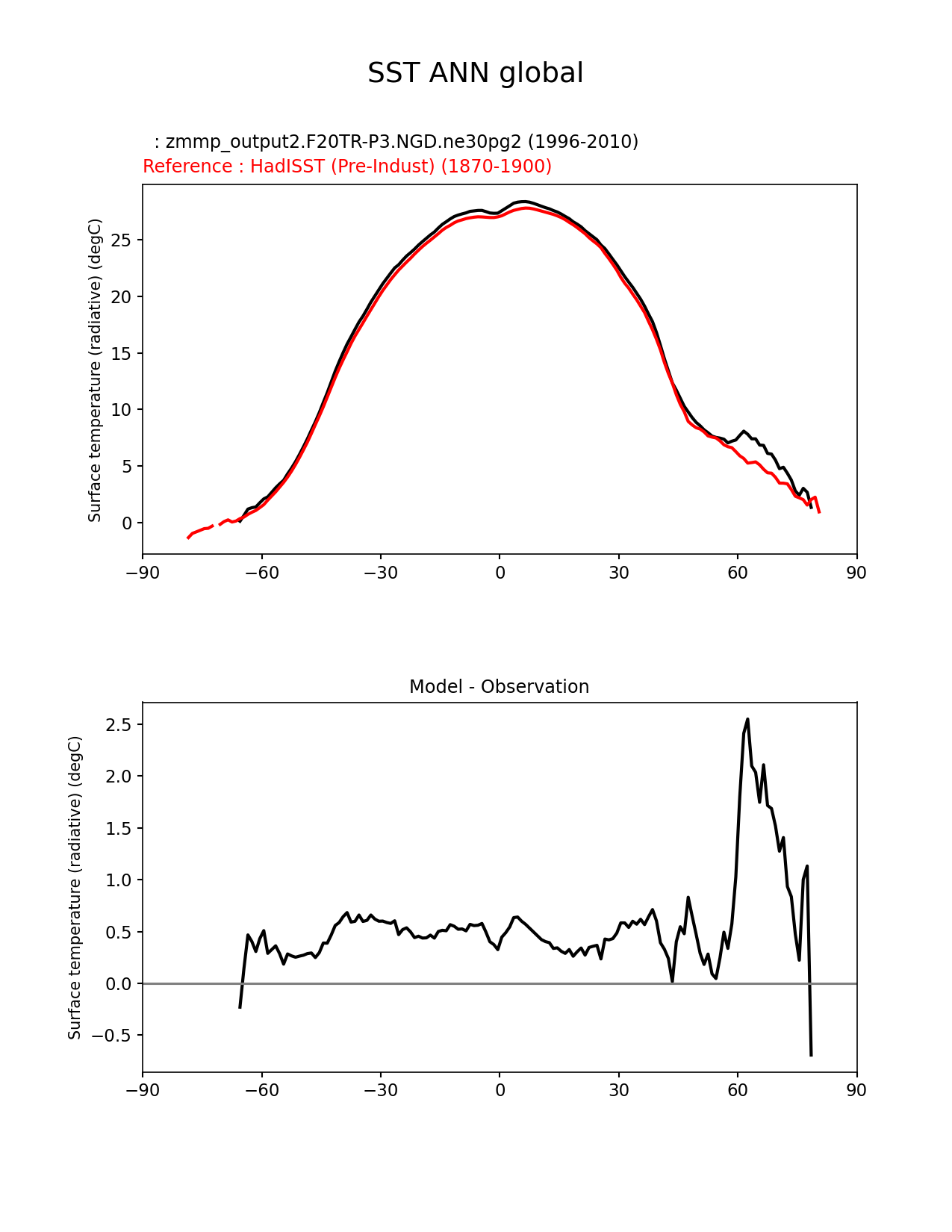 SST ANN global

: zmmp_output2.F20TR-P3.NGD.ne30pg2 (1996-2010)
Reference : HadISST (Pre-Indust) (1870-1900)

Surface temperature (radiative) (degC)

25
20
15
10
5
0

−90 −60 −30 0 30 60 90

Model - Observation

Surface temperature (radiative) (degC)

2.5
2.0
1.5
1.0
0.5
0.0
−0.5

−90 −60 −30 0 30 60 90